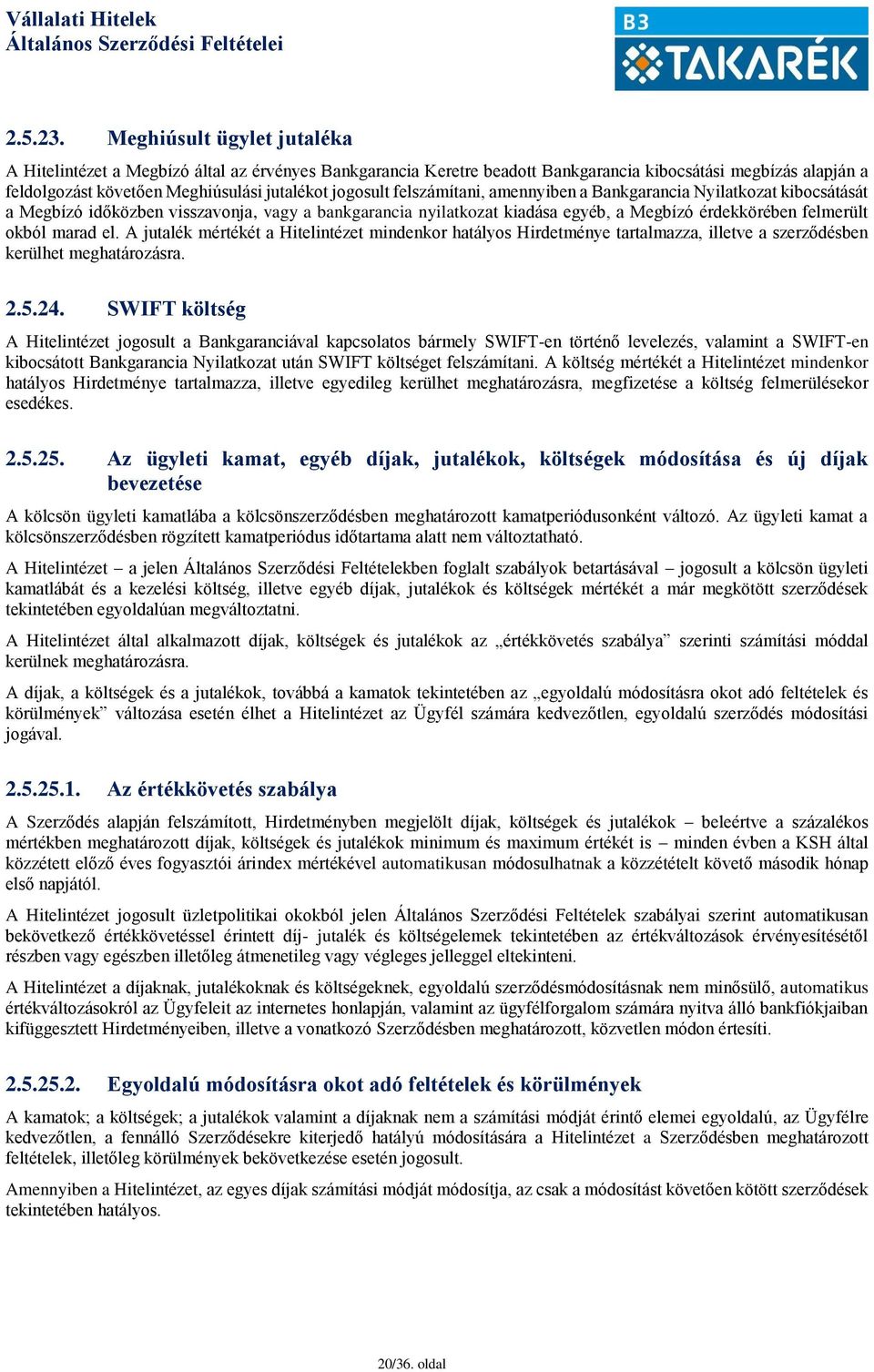 Vállalati Hitelek
Általános Szerződési Feltételei

B3
TAKARÉK

2.5.23. Meghiúsult ügylet jutaléka

A Hitelintézet a Megbízó által az érvényes Bankgarancia Keretre beadott Bankgarancia kibocsátási megbízás alapján a feldolgozást követően Meghiúsulási jutalékot jogosult felszámítani, amennyiben a Bankgarancia Nyilatkozat kibocsátását a Megbízó időközben visszavonja, vagy a bankgarancia nyilatkozat kiadása egyéb, a Megbízó érdekkörében felmerült okból marad el. A jutalék mértékét a Hitelintézet mindenkor hatályos Hirdetménye tartalmazza, illetve a szerződésben kerülhet meghatározásra.

2.5.24. SWIFT költség

A Hitelintézet jogosult a Bankgaranciával kapcsolatos bármely SWIFT-en történő levelezés, valamint a SWIFT-en kibocsátott Bankgarancia Nyilatkozat után SWIFT költséget felszámítani. A költség mértékét a Hitelintézet mindenkor hatályos Hirdetménye tartalmazza, illetve egyedileg kerülhet meghatározásra, megfizetése a költség felmerülésekor esedékes.

2.5.25. Az ügyleti kamat, egyéb díjak, jutalékok, költségek módosítása és új díjak bevezetése

A kölcsön ügyleti kamatlába a kölcsönszerződésben meghatározott kamatperiódusonként változó. Az ügyleti kamat a kölcsönszerződésben rögzített kamatperiódus időtartama alatt nem változtatható.

A Hitelintézet – a jelen Általános Szerződési Feltételekben foglalt szabályok betartásával – jogosult a kölcsön ügyleti kamatlábát és a kezelési költség, illetve egyéb díjak, jutalékok és költségek mértékét a már megkötött szerződések tekintetében egyoldalúan megváltoztatni.

A Hitelintézet által alkalmazott díjak, költségek és jutalékok az „értékkövetés szabálya” szerinti számítási móddal kerülnek meghatározásra.

A díjak, a költségek és a jutalékok, továbbá a kamatok tekintetében az „egyoldalú módosításra okot adó feltételek és körülmények” változása esetén élhet a Hitelintézet az Ügyfél számára kedvezőtlen, egyoldalú szerződés módosítási jogával.

2.5.25.1. Az értékkövetés szabálya

A Szerződés alapján felszámított, Hirdetményben megjelölt díjak, költségek és jutalékok – beleértve a százalékos mértékben meghatározott díjak, költségek és jutalékok minimum és maximum értékét is – minden évben a KSH által közzétett előző éves fogyasztói árindex mértékével automatikusan módosulhatnak a közzétételt követő második hónap első napjától.

A Hitelintézet jogosult üzletpolitikai okokból jelen Általános Szerződési Feltételek szabályai szerint automatikusan bekövetkező értékkövetéssel érintett díj- jutalék és költségelemek tekintetében az értékváltozások érvényesítésétől részben vagy egészben illetőleg átmenetileg vagy végleges jelleggel eltekinteni.

A Hitelintézet a díjaknak, jutalékoknak és költségeknek, egyoldalú szerződésmódosításnak nem minősülő, automatikus értékváltozásokról az Ügyfeleit az internetes honlapján, valamint az ügyfélforgalom számára nyitva álló bankfiókjaiban kifüggesztett Hirdetményeiben, illetve a vonatkozó Szerződésben meghatározott, közvetlen módon értesíti.

2.5.25.2. Egyoldalú módosításra okot adó feltételek és körülmények

A kamatok; a költségek; a jutalékok valamint a díjaknak nem a számítási módját érintő elemei egyoldalú, az Ügyfélre kedvezőtlen, a fennálló Szerződésekre kiterjedő hatályú módosítására a Hitelintézet a Szerződésben meghatározott feltételek, illetőleg körülmények bekövetkezése esetén jogosult.

Amennyiben a Hitelintézet, az egyes díjak számítási módját módosítja, az csak a módosítást követően kötött szerződések tekintetében hatályos.

20/36. oldal